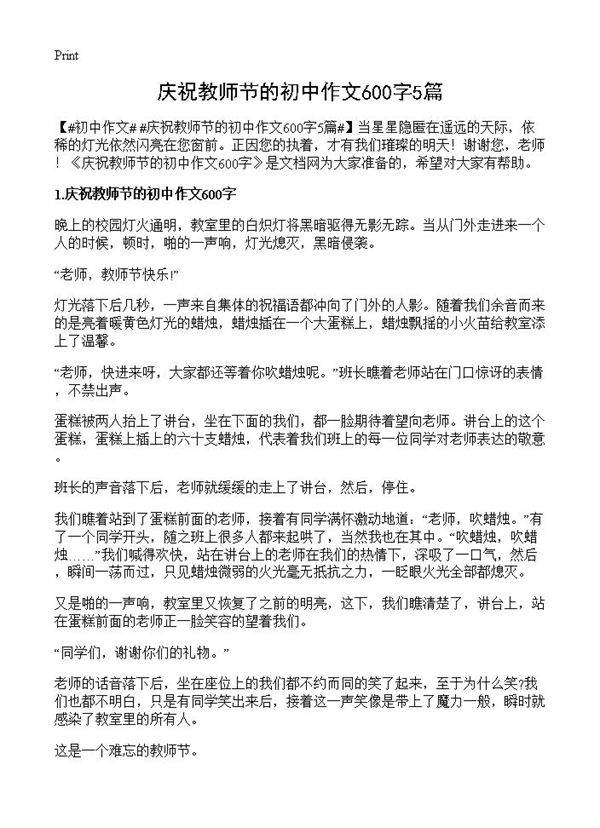 Print

庆祝教师节的初中作文600字5篇

【#初中作文# #庆祝教师节的初中作文600字5篇#】当星星隐匿在遥远的天际，依稀的灯光依然闪亮在您窗前。正因您的执着，才有我们璀璨的明天！谢谢您，老师！《庆祝教师节的初中作文600字》是文档网为大家准备的，希望对大家有帮助。

1.庆祝教师节的初中作文600字

晚上的校园灯火通明，教室里的白炽灯将黑暗驱得无影无踪。当从门外走进来一个人的时候，顿时，啪的一声响，灯光熄灭，黑暗侵袭。

“老师，教师节快乐!”

灯光落下后几秒，一声来自集体的祝福语都冲向了门外的人影。随着我们余音而来的是亮着暖黄色灯光的蜡烛，蜡烛插在一个大蛋糕上，蜡烛飘摇的小火苗给教室添上了温馨。

“老师，快进来呀，大家都还等着你吹蜡烛呢。”班长瞧着老师站在门口惊讶的表情，不禁出声。

蛋糕被两人抬上了讲台，坐在下面的我们，都一脸期待着望向老师。讲台上的这个蛋糕，蛋糕上插上的六十支蜡烛，代表着我们班上的每一位同学对老师表达的敬意。

班长的声音落下后，老师就缓缓的走上了讲台，然后，停住。

我们瞧着站到了蛋糕前面的老师，接着有同学满怀激动地道：“老师，吹蜡烛。”有了一个同学开头，随之班上很多人都来起哄了，当然我也在其中。“吹蜡烛，吹蜡烛……”我们喊得欢快，站在讲台上的老师在我们的热情下，深吸了一口气，然后，瞬间一荡而过，只见蜡烛微弱的火光毫无抵抗之力，一眨眼火光全部都熄灭。

又是啪的一声响，教室里又恢复了之前的明亮，这下，我们瞧清楚了，讲台上，站在蛋糕前面的老师正一脸笑容的望着我们。

“同学们，谢谢你们的礼物。”

老师的话音落下后，坐在座位上的我们都不约而同的笑了起来，至于为什么笑?我们也都不明白，只是有同学笑出来后，接着这一声笑像是带上了魔力一般，瞬时就感染了教室里的所有人。

这是一个难忘的教师节。